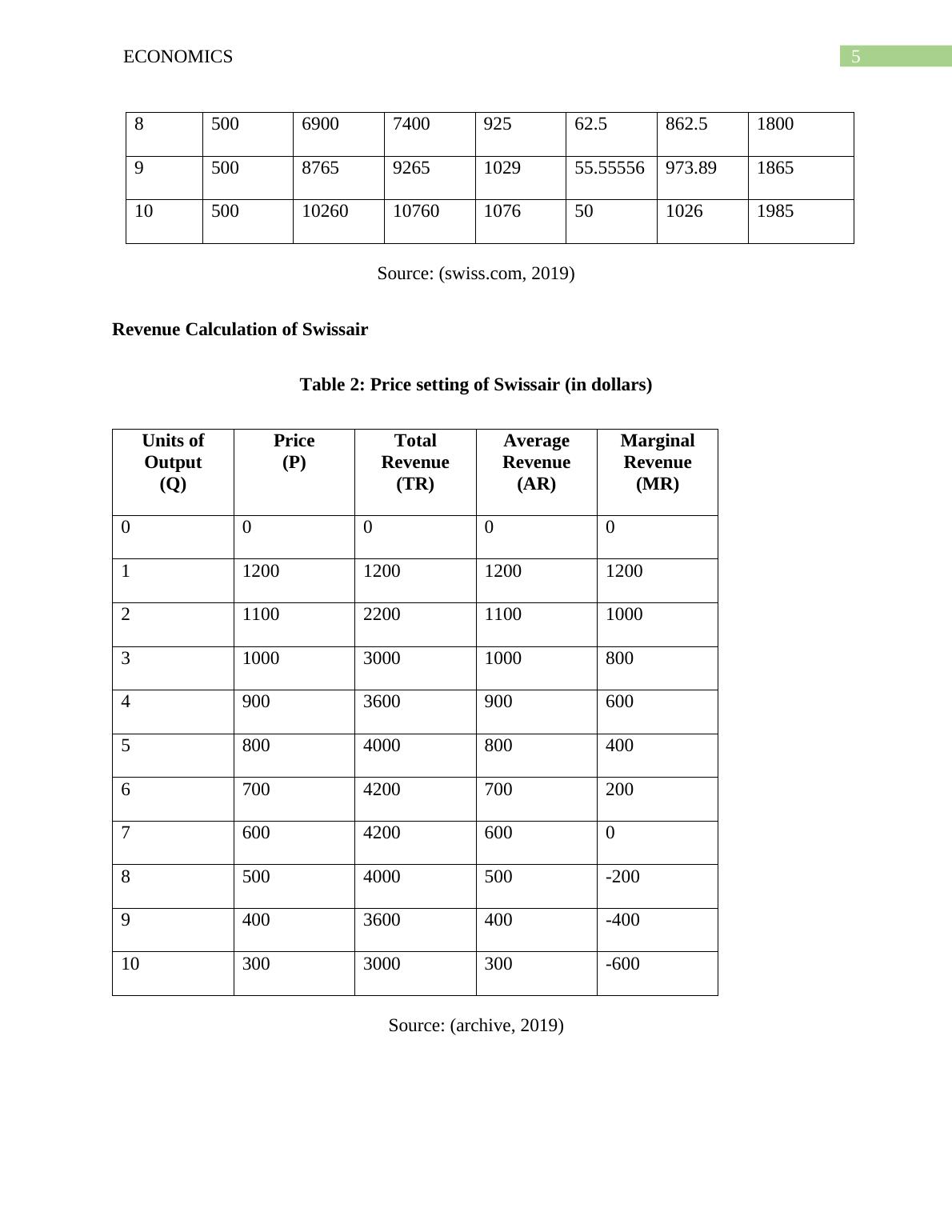 ECONOMICS 5

| 8 | 500 | 6900 | 7400 | 925 | 62.5 | 862.5 | 1800 |
|---|---|---|---|---|---|---|---|
| 9 | 500 | 8765 | 9265 | 1029 | 55.55556 | 973.89 | 1865 |
| 10 | 500 | 10260 | 10760 | 1076 | 50 | 1026 | 1985 |

Source: (swiss.com, 2019)

**Revenue Calculation of Swissair**

**Table 2: Price setting of Swissair (in dollars)**

| Units of Output (Q) | Price (P) | Total Revenue (TR) | Average Revenue (AR) | Marginal Revenue (MR) |
|---|---|---|---|---|
| 0 | 0 | 0 | 0 | 0 |
| 1 | 1200 | 1200 | 1200 | 1200 |
| 2 | 1100 | 2200 | 1100 | 1000 |
| 3 | 1000 | 3000 | 1000 | 800 |
| 4 | 900 | 3600 | 900 | 600 |
| 5 | 800 | 4000 | 800 | 400 |
| 6 | 700 | 4200 | 700 | 200 |
| 7 | 600 | 4200 | 600 | 0 |
| 8 | 500 | 4000 | 500 | -200 |
| 9 | 400 | 3600 | 400 | -400 |
| 10 | 300 | 3000 | 300 | -600 |

Source: (archive, 2019)